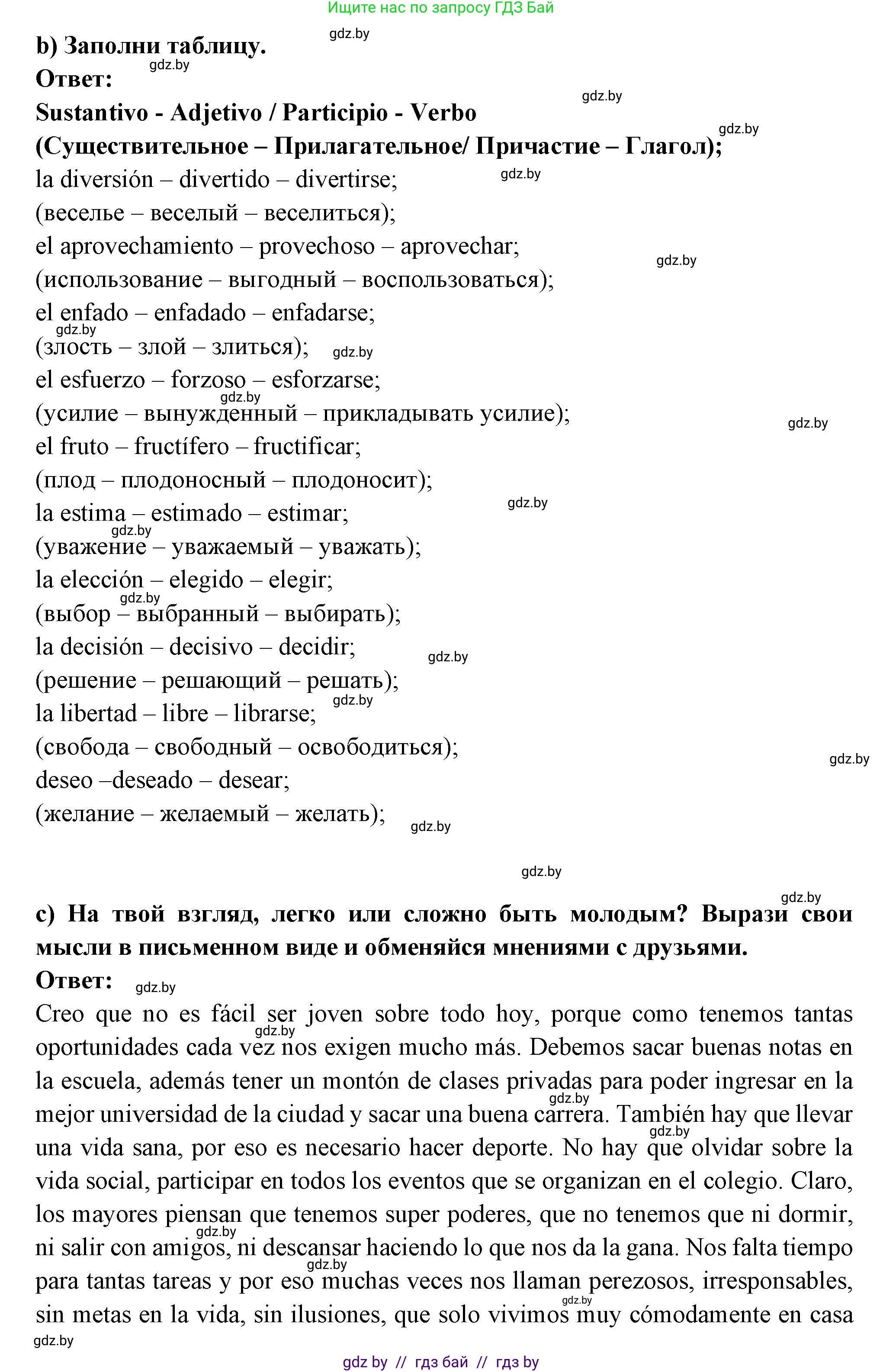 Ищите нас по запросу ГДЗ Бай

gdz.by

b) Заполни таблицу.

gdz.by

Ответ:

gdz.by

Sustantivo - Adjetivo / Participio - Verbo

gdz.by

(Существительное – Прилагательное/ Причастие – Глагол);

la diversión – divertido – divertirse;

gdz.by

(веселье – веселый – веселиться);

el aprovechamiento – provechoso – aprovechar;

gdz.by

(использование – выгодный – воспользоваться);

el enfado – enfadado – enfadarse;

gdz.by

(злость – злой – злиться);

gdz.by

el esfuerzo – forzoso – esforzarse;

gdz.by

(усилие – вынужденный – прикладывать усилие);

gdz.by

el fruto – fructífero – fructificar;

(плод – плодоносный – плодоносит);

la estima – estimado – estimar;

gdz.by

gdz.by

(уважение – уважаемый – уважать);

la elección – elegido – elegir;

gdz.by

(выбор – выбранный – выбирать);

la decisión – decisivo – decidir;

gdz.by

(решение – решающий – решать);

gdz.by

la libertad – libre – librarse;

(свобода – свободный – освободиться);

gdz.by

deseo –deseado – desear;

(желание – желаемый – желать);

gdz.by

gdz.by

gdz.by

c) На твой взгляд, легко или сложно быть молодым? Вырази свои мысли в письменном виде и обменяйся мнениями с друзьями.

Ответ:

gdz.by

Creo que no es fácil ser joven sobre todo hoy, porque como tenemos tantas oportunidades cada vez nos exigen mucho más. Debemos sacar buenas notas en la escuela, además tener un montón de clases privadas para poder ingresar en la mejor universidad de la ciudad y sacar una buena carrera. También hay que llevar una vida sana, por eso es necesario hacer deporte. No hay que olvidar sobre la vida social, participar en todos los eventos que se organizan en el colegio. Claro, los mayores piensan que tenemos super poderes, que no tenemos que ni dormir, ni salir con amigos, ni descansar haciendo lo que nos da la gana. Nos falta tiempo para tantas tareas y por eso muchas veces nos llaman perezosos, irresponsables, sin metas en la vida, sin ilusiones, que solo vivimos muy cómodamente en casa

gdz.by gdz.by gdz.by gdz.by gdz.by gdz.by

gdz.by

gdz by // гдз бай // гдз by